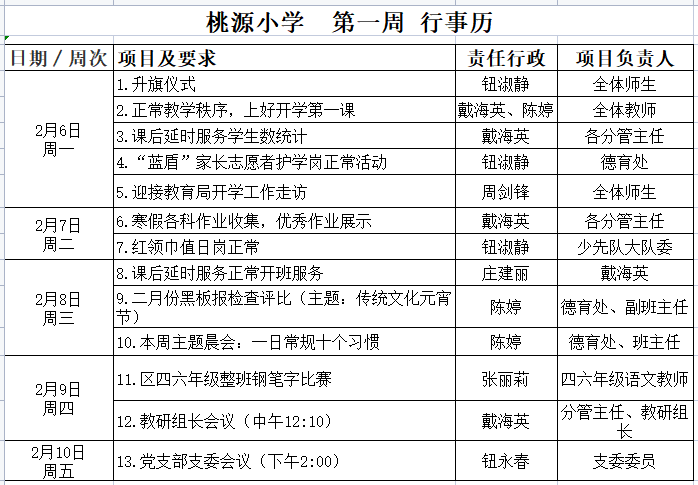 桃源小学 第一周 行事历

| 日期／周次 | 项目及要求 | 责任行政 | 项目负责人 |
|---|---|---|---|
| 2月6日 周一 | 1.升旗仪式 | 钮淑静 | 全体师生 |
| | 2.正常教学秩序，上好开学第一课 | 戴海英、陈婷 | 全体教师 |
| | 3.课后延时服务学生数统计 | 戴海英 | 各分管主任 |
| | 4.“蓝盾”家长志愿者护学岗正常活动 | 钮淑静 | 德育处 |
| | 5.迎接教育局开学工作走访 | 周剑锋 | 全体师生 |
| 2月7日 周二 | 6.寒假各科作业收集，优秀作业展示 | 戴海英 | 各分管主任 |
| | 7.红领巾值日岗正常 | 钮淑静 | 少先队大队委 |
| 2月8日 周三 | 8.课后延时服务正常开班服务 | 庄建丽 | 戴海英 |
| | 9.二月份黑板报检查评比（主题：传统文化元宵节） | 陈婷 | 德育处、副班主任 |
| | 10.本周主题晨会：一日常规十个习惯 | 陈婷 | 德育处、班主任 |
| 2月9日 周四 | 11.区四六年级整班钢笔字比赛 | 张丽莉 | 四六年级语文教师 |
| | 12.教研组长会议（中午12:10） | 戴海英 | 分管主任、教研组长 |
| 2月10日 周五 | 13.党支部支委会议（下午2:00） | 钮永春 | 支委委员 |